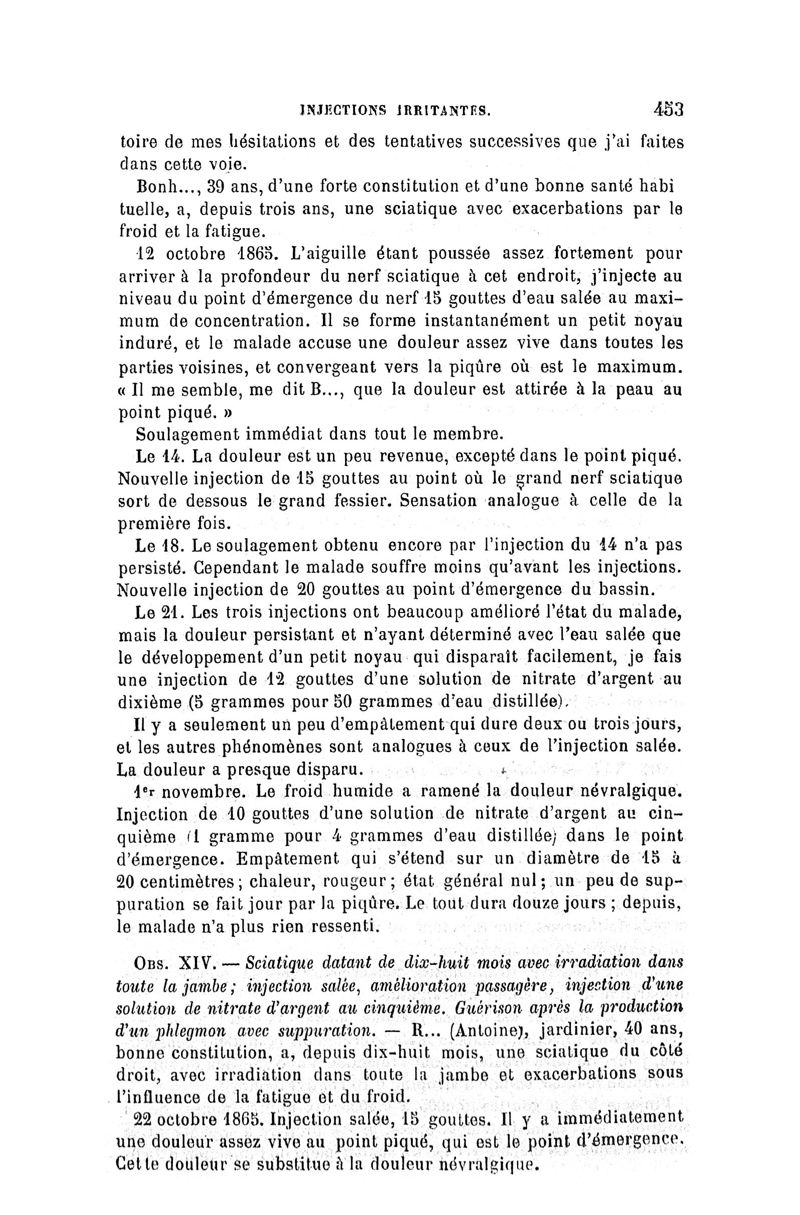 INJECTIONS IRRITANTES. 453

toire de mes hésitations et des tentatives successives que j'ai faites dans cette voie.

Bonh..., 39 ans, d'une forte constitution et d'une bonne santé habituelle, a, depuis trois ans, une sciatique avec exacerbations par le froid et la fatigue.

12 octobre 1865. L'aiguille étant poussée assez fortement pour arriver à la profondeur du nerf sciatique à cet endroit, j'injecte au niveau du point d'émergence du nerf 15 gouttes d'eau salée au maximum de concentration. Il se forme instantanément un petit noyau induré, et le malade accuse une douleur assez vive dans toutes les parties voisines, et convergeant vers la piqûre où est le maximum. « Il me semble, me dit B..., que la douleur est attirée à la peau au point piqué. »

Soulagement immédiat dans tout le membre.

Le 14. La douleur est un peu revenue, excepté dans le point piqué. Nouvelle injection de 15 gouttes au point où le grand nerf sciatique sort de dessous le grand fessier. Sensation analogue à celle de la première fois.

Le 18. Le soulagement obtenu encore par l'injection du 14 n'a pas persisté. Cependant le malade souffre moins qu'avant les injections. Nouvelle injection de 20 gouttes au point d'émergence du bassin.

Le 21. Les trois injections ont beaucoup amélioré l'état du malade, mais la douleur persistant et n'ayant déterminé avec l'eau salée que le développement d'un petit noyau qui disparaît facilement, je fais une injection de 12 gouttes d'une solution de nitrate d'argent au dixième (5 grammes pour 50 grammes d'eau distillée).

Il y a seulement un peu d'empâtement qui dure deux ou trois jours, et les autres phénomènes sont analogues à ceux de l'injection salée. La douleur a presque disparu.

1er novembre. Le froid humide a ramené la douleur névralgique. Injection de 10 gouttes d'une solution de nitrate d'argent au cinquième (1 gramme pour 4 grammes d'eau distillée) dans le point d'émergence. Empâtement qui s'étend sur un diamètre de 15 à 20 centimètres; chaleur, rougeur; état général nul; un peu de suppuration se fait jour par la piqûre. Le tout dura douze jours; depuis, le malade n'a plus rien ressenti.

Obs. XIV. — Sciatique datant de dix-huit mois avec irradiation dans toute la jambe; injection salée, amélioration passagère, injection d'une solution de nitrate d'argent au cinquième. Guérison après la production d'un phlegmon avec suppuration. — R... (Antoine), jardinier, 40 ans, bonne constitution, a, depuis dix-huit mois, une sciatique du côté droit, avec irradiation dans toute la jambe et exacerbations sous l'influence de la fatigue et du froid.

22 octobre 1865. Injection salée, 15 gouttes. Il y a immédiatement une douleur assez vive au point piqué, qui est le point d'émergence. Cette douleur se substitue à la douleur névralgique.